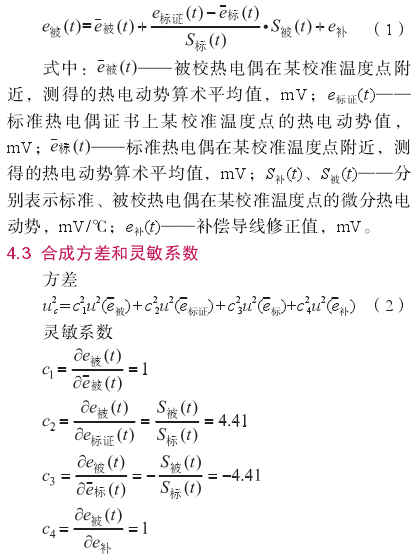 $e_{被}(t)=\bar{e}_{被}(t)+\frac{e_{标证}(t)-\bar{e}_{标}(t)}{S_{标}(t)}\cdot S_{被}(t)+e_{补}$　（1）

式中：$\bar{e}_{被}(t)$——被校热电偶在某校准温度点附近，测得的热电动势算术平均值，mV；$e_{标证}(t)$——标准热电偶证书上某校准温度点的热电动势值，mV；$\bar{e}_{标}(t)$——标准热电偶在某校准温度点附近，测得的热电动势算术平均值，mV；$S_{补}(t)$、$S_{被}(t)$——分别表示标准、被校热电偶在某校准温度点的微分热电动势，mV/℃；$e_{补}(t)$——补偿导线修正值，mV。

4.3 合成方差和灵敏系数

方差

$u_c^2=c_1^2u^2(\bar{e}_{被})+c_2^2u^2(\bar{e}_{标证})+c_3^2u^2(\bar{e}_{标})+c_4^2u^2(\bar{e}_{补})$　（2）

灵敏系数

$c_1=\frac{\partial e_{被}(t)}{\partial \bar{e}_{被}(t)}=1$

$c_2=\frac{\partial e_{被}(t)}{\partial e_{标证}(t)}=\frac{S_{被}(t)}{S_{标}(t)}=4.41$

$c_3=\frac{\partial e_{被}(t)}{\partial \bar{e}_{标}(t)}=-\frac{S_{被}(t)}{S_{标}(t)}=-4.41$

$c_4=\frac{\partial e_{被}(t)}{\partial e_{补}}=1$